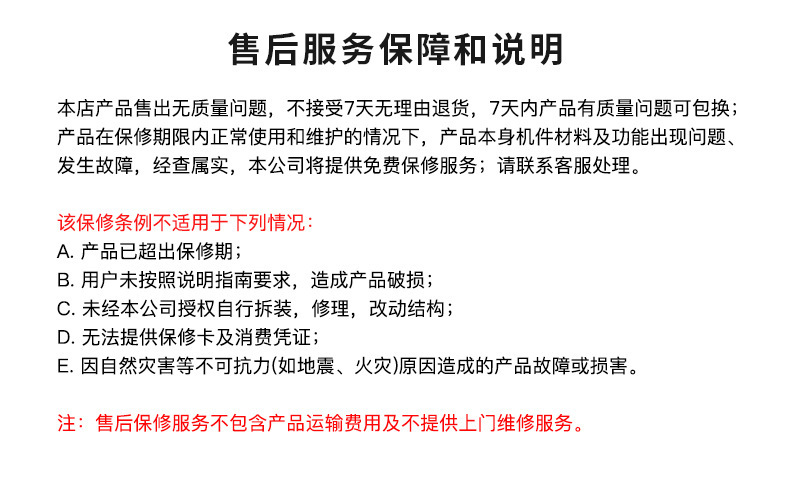 售后服务保障和说明

本店产品售出无质量问题，不接受7天无理由退货，7天内产品有质量问题可包换；产品在保修期限内正常使用和维护的情况下，产品本身机件材料及功能出现问题、发生故障，经查属实，本公司将提供免费保修服务；请联系客服处理。

该保修条例不适用于下列情况：
A. 产品已超出保修期；
B. 用户未按照说明指南要求，造成产品破损；
C. 未经本公司授权自行拆装，修理，改动结构；
D. 无法提供保修卡及消费凭证；
E. 因自然灾害等不可抗力(如地震、火灾)原因造成的产品故障或损害。

注：售后保修服务不包含产品运输费用及不提供上门维修服务。